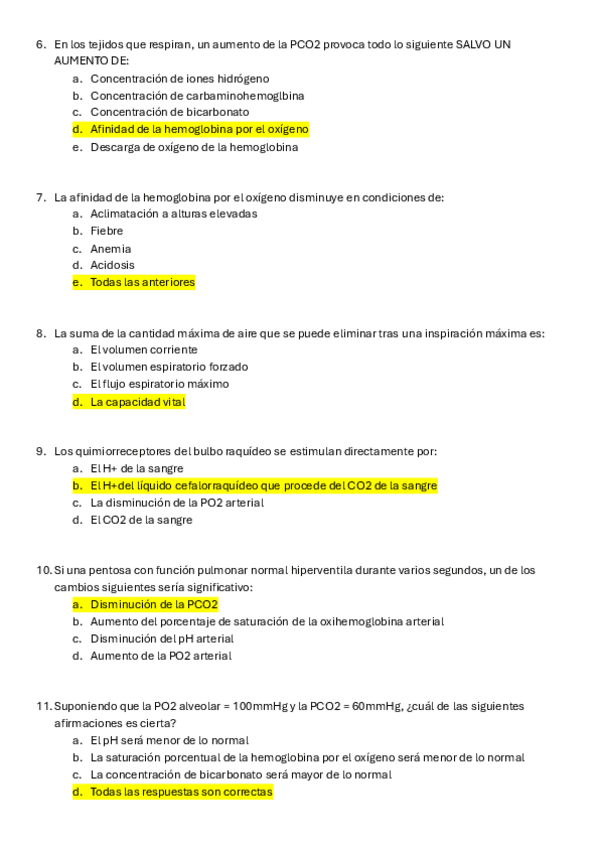 6. En los tejidos que respiran, un aumento de la PCO2 provoca todo lo siguiente SALVO UN AUMENTO DE:
a. Concentración de iones hidrógeno
b. Concentración de carbaminohemoglbina
c. Concentración de bicarbonato
d. Afinidad de la hemoglobina por el oxígeno
e. Descarga de oxígeno de la hemoglobina

7. La afinidad de la hemoglobina por el oxígeno disminuye en condiciones de:
a. Aclimatación a alturas elevadas
b. Fiebre
c. Anemia
d. Acidosis
e. Todas las anteriores

8. La suma de la cantidad máxima de aire que se puede eliminar tras una inspiración máxima es:
a. El volumen corriente
b. El volumen espiratorio forzado
c. El flujo espiratorio máximo
d. La capacidad vital

9. Los quimiorreceptores del bulbo raquídeo se estimulan directamente por:
a. El H+ de la sangre
b. El H+ del líquido cefalorraquídeo que procede del CO2 de la sangre
c. La disminución de la PO2 arterial
d. El CO2 de la sangre

10. Si una pentosa con función pulmonar normal hiperventila durante varios segundos, un de los cambios siguientes sería significativo:
a. Disminución de la PCO2
b. Aumento del porcentaje de saturación de la oxihemoglobina arterial
c. Disminución del pH arterial
d. Aumento de la PO2 arterial

11. Suponiendo que la PO2 alveolar = 100mmHg y la PCO2 = 60mmHg, ¿cuál de las siguientes afirmaciones es cierta?
a. El pH será menor de lo normal
b. La saturación porcentual de la hemoglobina por el oxígeno será menor de lo normal
c. La concentración de bicarbonato será mayor de lo normal
d. Todas las respuestas son correctas